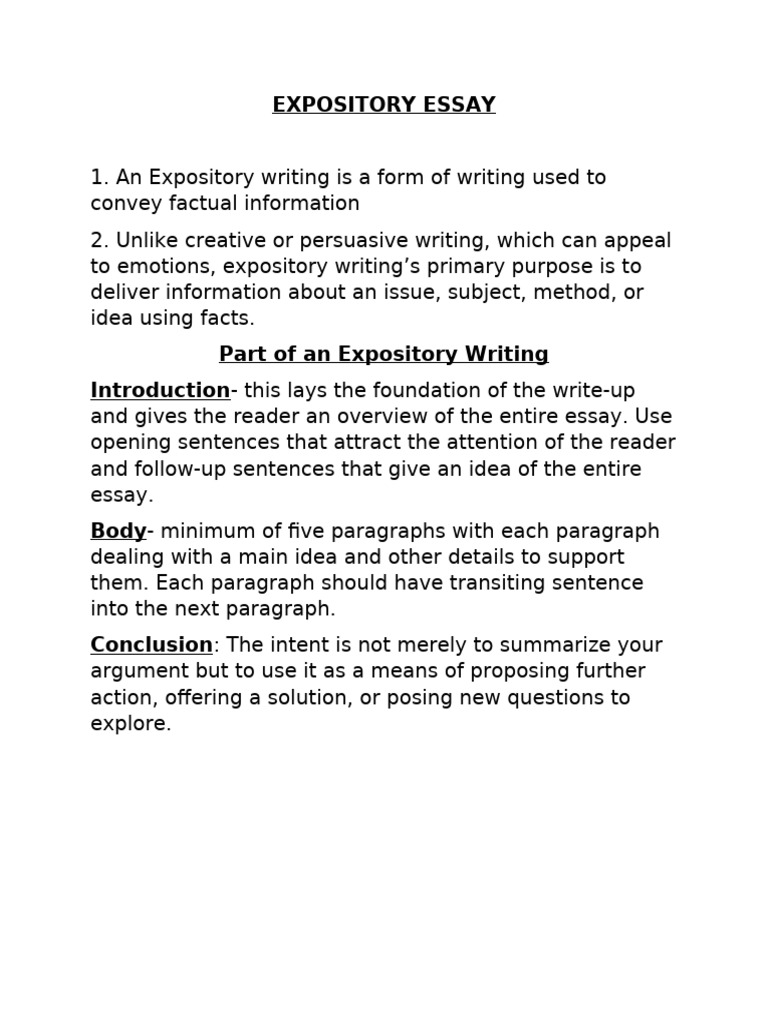 EXPOSITORY ESSAY

1. An Expository writing is a form of writing used to convey factual information

2. Unlike creative or persuasive writing, which can appeal to emotions, expository writing’s primary purpose is to deliver information about an issue, subject, method, or idea using facts.

Part of an Expository Writing

Introduction- this lays the foundation of the write-up and gives the reader an overview of the entire essay. Use opening sentences that attract the attention of the reader and follow-up sentences that give an idea of the entire essay.

Body- minimum of five paragraphs with each paragraph dealing with a main idea and other details to support them. Each paragraph should have transiting sentence into the next paragraph.

Conclusion: The intent is not merely to summarize your argument but to use it as a means of proposing further action, offering a solution, or posing new questions to explore.